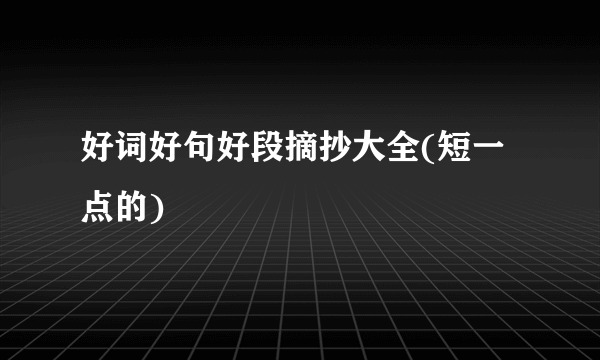 好词好句好段摘抄大全(短一点的)